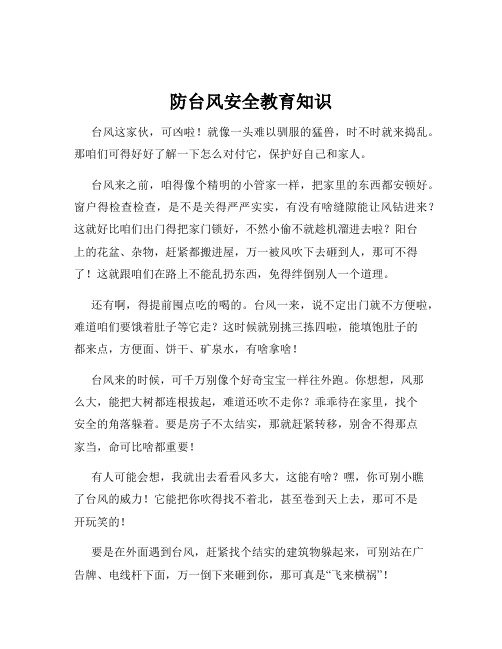 防台风安全教育知识

台风这家伙，可凶啦！就像一头难以驯服的猛兽，时不时就来捣乱。那咱们可得好好了解一下怎么对付它，保护好自己和家人。

台风来之前，咱得像个精明的小管家一样，把家里的东西都安顿好。窗户得检查检查，是不是关得严严实实，有没有啥缝隙能让风钻进来？这就好比咱们出门得把家门锁好，不然小偷不就趁机溜进去啦？阳台上的花盆、杂物，赶紧都搬进屋，万一被风吹下去砸到人，那可不得了！这就跟咱们在路上不能乱扔东西，免得绊倒别人一个道理。

还有啊，得提前囤点吃的喝的。台风一来，说不定出门就不方便啦，难道咱们要饿着肚子等它走？这时候就别挑三拣四啦，能填饱肚子的都来点，方便面、饼干、矿泉水，有啥拿啥！

台风来的时候，可千万别像个好奇宝宝一样往外跑。你想想，风那么大，能把大树都连根拔起，难道还吹不走你？乖乖待在家里，找个安全的角落躲着。要是房子不太结实，那就赶紧转移，别舍不得那点家当，命可比啥都重要！

有人可能会想，我就出去看看风多大，这能有啥？嘿，你可别小瞧了台风的威力！它能把你吹得找不着北，甚至卷到天上去，那可不是开玩笑的！

要是在外面遇到台风，赶紧找个结实的建筑物躲起来，可别站在广告牌、电线杆下面，万一倒下来砸到你，那可真是“飞来横祸”！